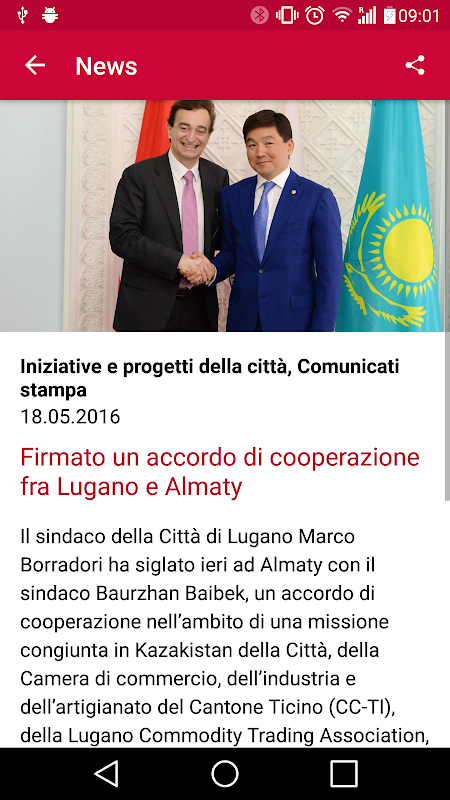 09:01

News

Iniziative e progetti della città, Comunicati stampa
18.05.2016

Firmato un accordo di cooperazione fra Lugano e Almaty

Il sindaco della Città di Lugano Marco Borradori ha siglato ieri ad Almaty con il sindaco Baurzhan Baibek, un accordo di cooperazione nell'ambito di una missione congiunta in Kazakistan della Città, della Camera di commercio, dell'industria e dell'artigianato del Cantone Ticino (CC-TI), della Lugano Commodity Trading Association,